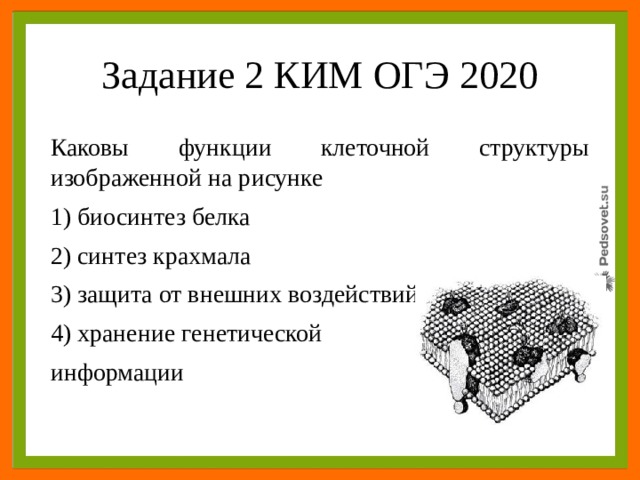 Задание 2 КИМ ОГЭ 2020

Каковы функции клеточной структуры изображенной на рисунке

1) биосинтез белка

2) синтез крахмала

3) защита от внешних воздействий

4) хранение генетической информации

Pedsovet.su